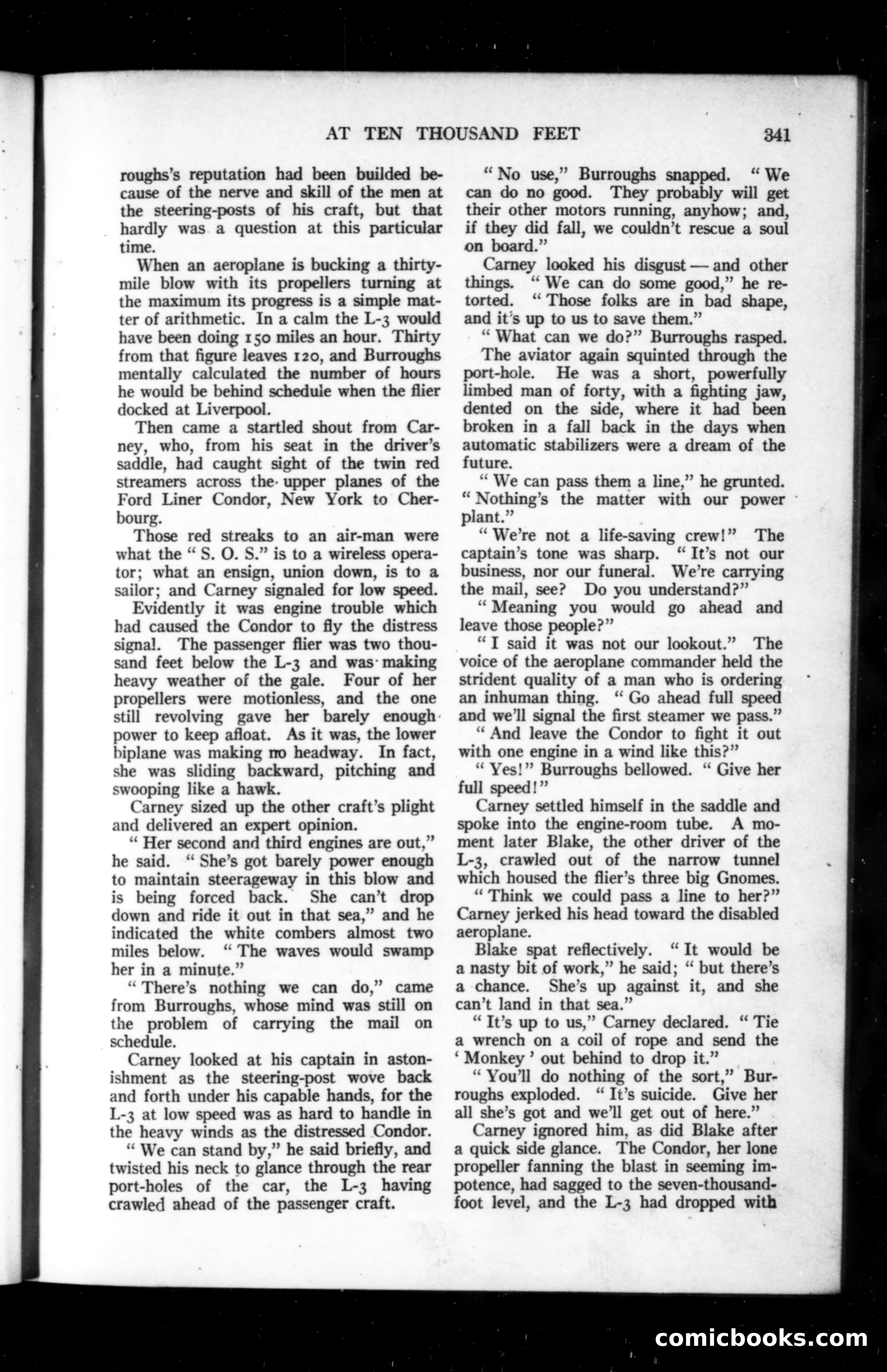 AT TEN THOUSAND FEET 341

roughs's reputation had been builded because of the nerve and skill of the men at the steering-posts of his craft, but that hardly was a question at this particular time.

When an aeroplane is bucking a thirty-mile blow with its propellers turning at the maximum its progress is a simple matter of arithmetic. In a calm the L-3 would have been doing 150 miles an hour. Thirty from that figure leaves 120, and Burroughs mentally calculated the number of hours he would be behind schedule when the flier docked at Liverpool.

Then came a startled shout from Carney, who, from his seat in the driver's saddle, had caught sight of the twin red streamers across the upper planes of the Ford Liner Condor, New York to Cherbourg.

Those red streaks to an air-man were what the "S. O. S." is to a wireless operator; what an ensign, union down, is to a sailor; and Carney signaled for low speed.

Evidently it was engine trouble which had caused the Condor to fly the distress signal. The passenger flier was two thousand feet below the L-3 and was making heavy weather of the gale. Four of her propellers were motionless, and the one still revolving gave her barely enough power to keep afloat. As it was, the lower biplane was making no headway. In fact, she was sliding backward, pitching and swooping like a hawk.

Carney sized up the other craft's plight and delivered an expert opinion.

"Her second and third engines are out," he said. "She's got barely power enough to maintain steerageway in this blow and is being forced back. She can't drop down and ride it out in that sea," and he indicated the white combers almost two miles below. "The waves would swamp her in a minute."

"There's nothing we can do," came from Burroughs, whose mind was still on the problem of carrying the mail on schedule.

Carney looked at his captain in astonishment as the steering-post wove back and forth under his capable hands, for the L-3 at low speed was as hard to handle in the heavy winds as the distressed Condor.

"We can stand by," he said briefly, and twisted his neck to glance through the rear port-holes of the car, the L-3 having crawled ahead of the passenger craft.

"No use," Burroughs snapped. "We can do no good. They probably will get their other motors running, anyhow; and, if they did fall, we couldn't rescue a soul on board."

Carney looked his disgust — and other things. "We can do some good," he retorted. "Those folks are in bad shape, and it's up to us to save them."

"What can we do?" Burroughs rasped.

The aviator again squinted through the port-hole. He was a short, powerfully limbed man of forty, with a fighting jaw, dented on the side, where it had been broken in a fall back in the days when automatic stabilizers were a dream of the future.

"We can pass them a line," he grunted. "Nothing's the matter with our power plant."

"We're not a life-saving crew!" The captain's tone was sharp. "It's not our business, nor our funeral. We're carrying the mail, see? Do you understand?"

"Meaning you would go ahead and leave those people?"

"I said it was not our lookout." The voice of the aeroplane commander held the strident quality of a man who is ordering an inhuman thing. "Go ahead full speed and we'll signal the first steamer we pass."

"And leave the Condor to fight it out with one engine in a wind like this?"

"Yes!" Burroughs bellowed. "Give her full speed!"

Carney settled himself in the saddle and spoke into the engine-room tube. A moment later Blake, the other driver of the L-3, crawled out of the narrow tunnel which housed the flier's three big Gnomes.

"Think we could pass a line to her?" Carney jerked his head toward the disabled aeroplane.

Blake spat reflectively. "It would be a nasty bit of work," he said; "but there's a chance. She's up against it, and she can't land in that sea."

"It's up to us," Carney declared. "Tie a wrench on a coil of rope and send the 'Monkey' out behind to drop it."

"You'll do nothing of the sort," Burroughs exploded. "It's suicide. Give her all she's got and we'll get out of here."

Carney ignored him, as did Blake after a quick side glance. The Condor, her lone propeller fanning the blast in seeming impotence, had sagged to the seven-thousand-foot level, and the L-3 had dropped with

comicbooks.com